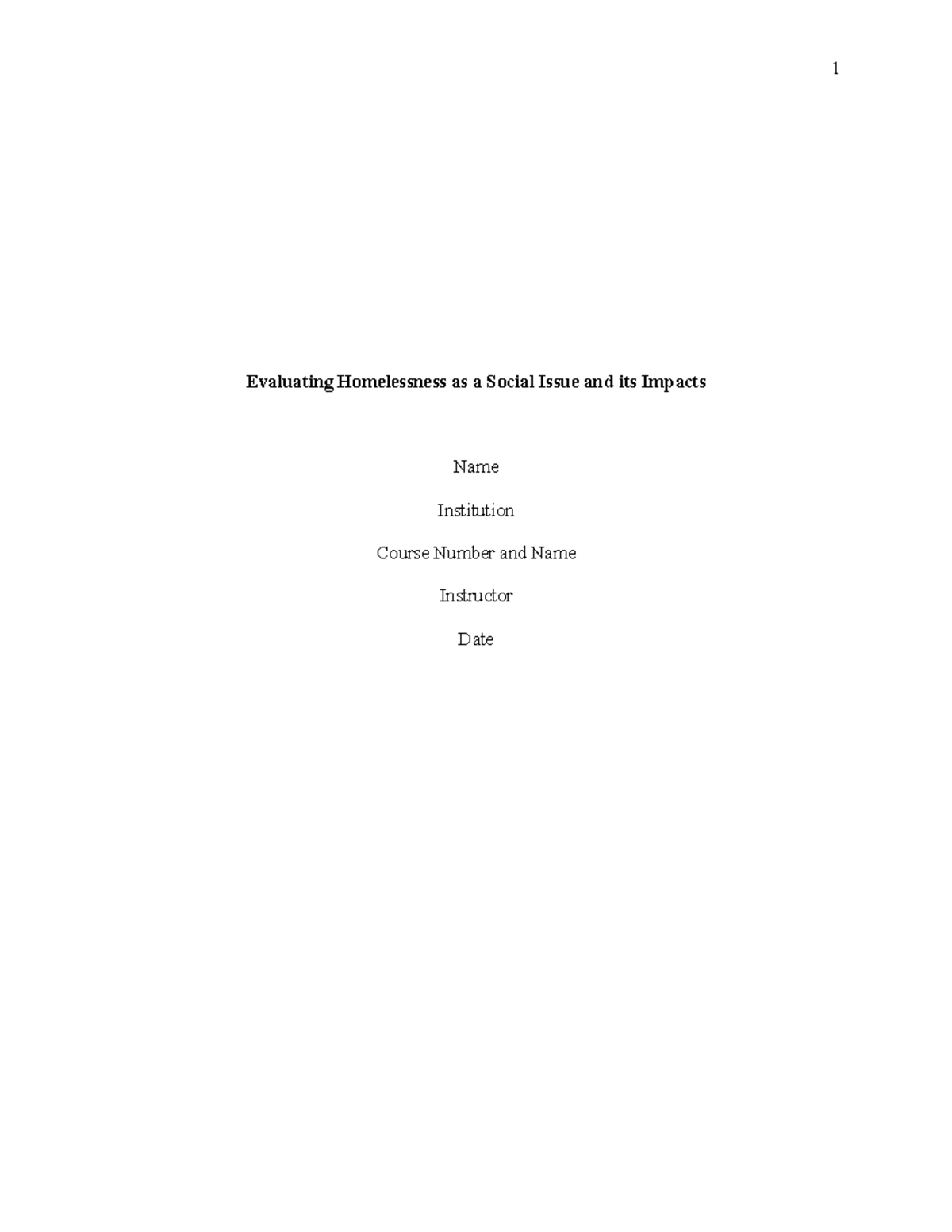 1

Evaluating Homelessness as a Social Issue and its Impacts

Name

Institution

Course Number and Name

Instructor

Date